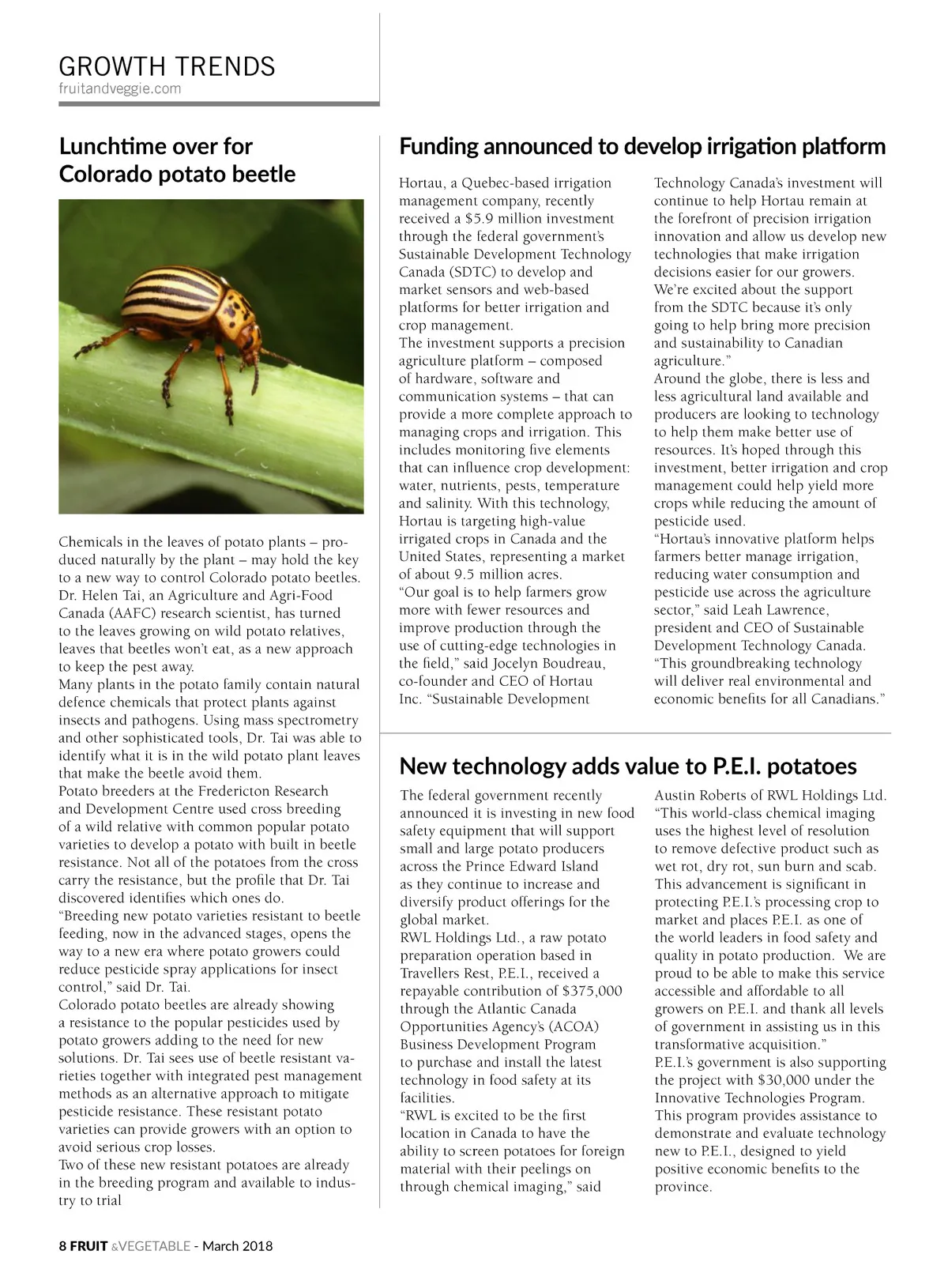 GROWTH TRENDS
fruitandveggie.com

Lunchtime over for Colorado potato beetle

Chemicals in the leaves of potato plants – produced naturally by the plant – may hold the key to a new way to control Colorado potato beetles. Dr. Helen Tai, an Agriculture and Agri-Food Canada (AAFC) research scientist, has turned to the leaves growing on wild potato relatives, leaves that beetles won't eat, as a new approach to keep the pest away.
Many plants in the potato family contain natural defence chemicals that protect plants against insects and pathogens. Using mass spectrometry and other sophisticated tools, Dr. Tai was able to identify what it is in the wild potato plant leaves that make the beetle avoid them.
Potato breeders at the Fredericton Research and Development Centre used cross breeding of a wild relative with common popular potato varieties to develop a potato with built in beetle resistance. Not all of the potatoes from the cross carry the resistance, but the profile that Dr. Tai discovered identifies which ones do.
"Breeding new potato varieties resistant to beetle feeding, now in the advanced stages, opens the way to a new era where potato growers could reduce pesticide spray applications for insect control," said Dr. Tai.
Colorado potato beetles are already showing a resistance to the popular pesticides used by potato growers adding to the need for new solutions. Dr. Tai sees use of beetle resistant varieties together with integrated pest management methods as an alternative approach to mitigate pesticide resistance. These resistant potato varieties can provide growers with an option to avoid serious crop losses.
Two of these new resistant potatoes are already in the breeding program and available to industry to trial

Funding announced to develop irrigation platform

Hortau, a Quebec-based irrigation management company, recently received a $5.9 million investment through the federal government's Sustainable Development Technology Canada (SDTC) to develop and market sensors and web-based platforms for better irrigation and crop management.
The investment supports a precision agriculture platform – composed of hardware, software and communication systems – that can provide a more complete approach to managing crops and irrigation. This includes monitoring five elements that can influence crop development: water, nutrients, pests, temperature and salinity. With this technology, Hortau is targeting high-value irrigated crops in Canada and the United States, representing a market of about 9.5 million acres.
"Our goal is to help farmers grow more with fewer resources and improve production through the use of cutting-edge technologies in the field," said Jocelyn Boudreau, co-founder and CEO of Hortau Inc. "Sustainable Development Technology Canada's investment will continue to help Hortau remain at the forefront of precision irrigation innovation and allow us develop new technologies that make irrigation decisions easier for our growers. We're excited about the support from the SDTC because it's only going to help bring more precision and sustainability to Canadian agriculture."
Around the globe, there is less and less agricultural land available and producers are looking to technology to help them make better use of resources. It's hoped through this investment, better irrigation and crop management could help yield more crops while reducing the amount of pesticide used.
"Hortau's innovative platform helps farmers better manage irrigation, reducing water consumption and pesticide use across the agriculture sector," said Leah Lawrence, president and CEO of Sustainable Development Technology Canada. "This groundbreaking technology will deliver real environmental and economic benefits for all Canadians."

New technology adds value to P.E.I. potatoes

The federal government recently announced it is investing in new food safety equipment that will support small and large potato producers across the Prince Edward Island as they continue to increase and diversify product offerings for the global market.
RWL Holdings Ltd., a raw potato preparation operation based in Travellers Rest, P.E.I., received a repayable contribution of $375,000 through the Atlantic Canada Opportunities Agency's (ACOA) Business Development Program to purchase and install the latest technology in food safety at its facilities.
"RWL is excited to be the first location in Canada to have the ability to screen potatoes for foreign material with their peelings on through chemical imaging," said Austin Roberts of RWL Holdings Ltd. "This world-class chemical imaging uses the highest level of resolution to remove defective product such as wet rot, dry rot, sun burn and scab. This advancement is significant in protecting P.E.I.'s processing crop to market and places P.E.I. as one of the world leaders in food safety and quality in potato production. We are proud to be able to make this service accessible and affordable to all growers on P.E.I. and thank all levels of government in assisting us in this transformative acquisition."
P.E.I.'s government is also supporting the project with $30,000 under the Innovative Technologies Program. This program provides assistance to demonstrate and evaluate technology new to P.E.I., designed to yield positive economic benefits to the province.

8 FRUIT &VEGETABLE - March 2018